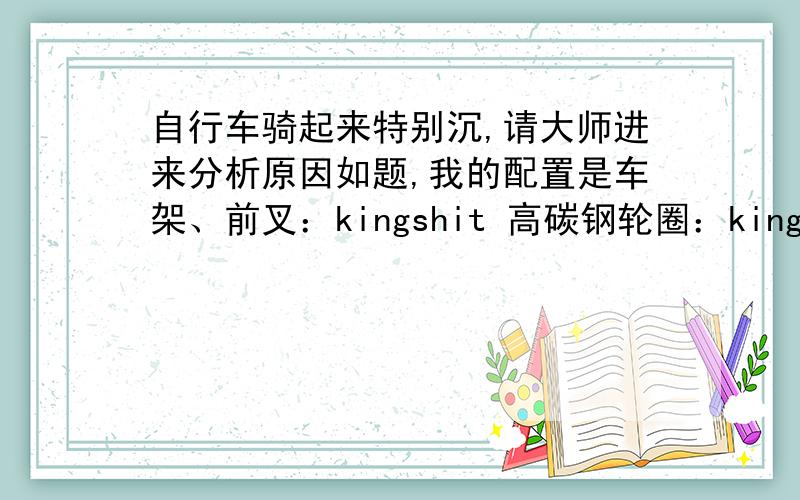 自行车骑起来特别沉,请大师进来分析原因如题,我的配置是车架、前叉：kingshit 高碳钢轮圈：king